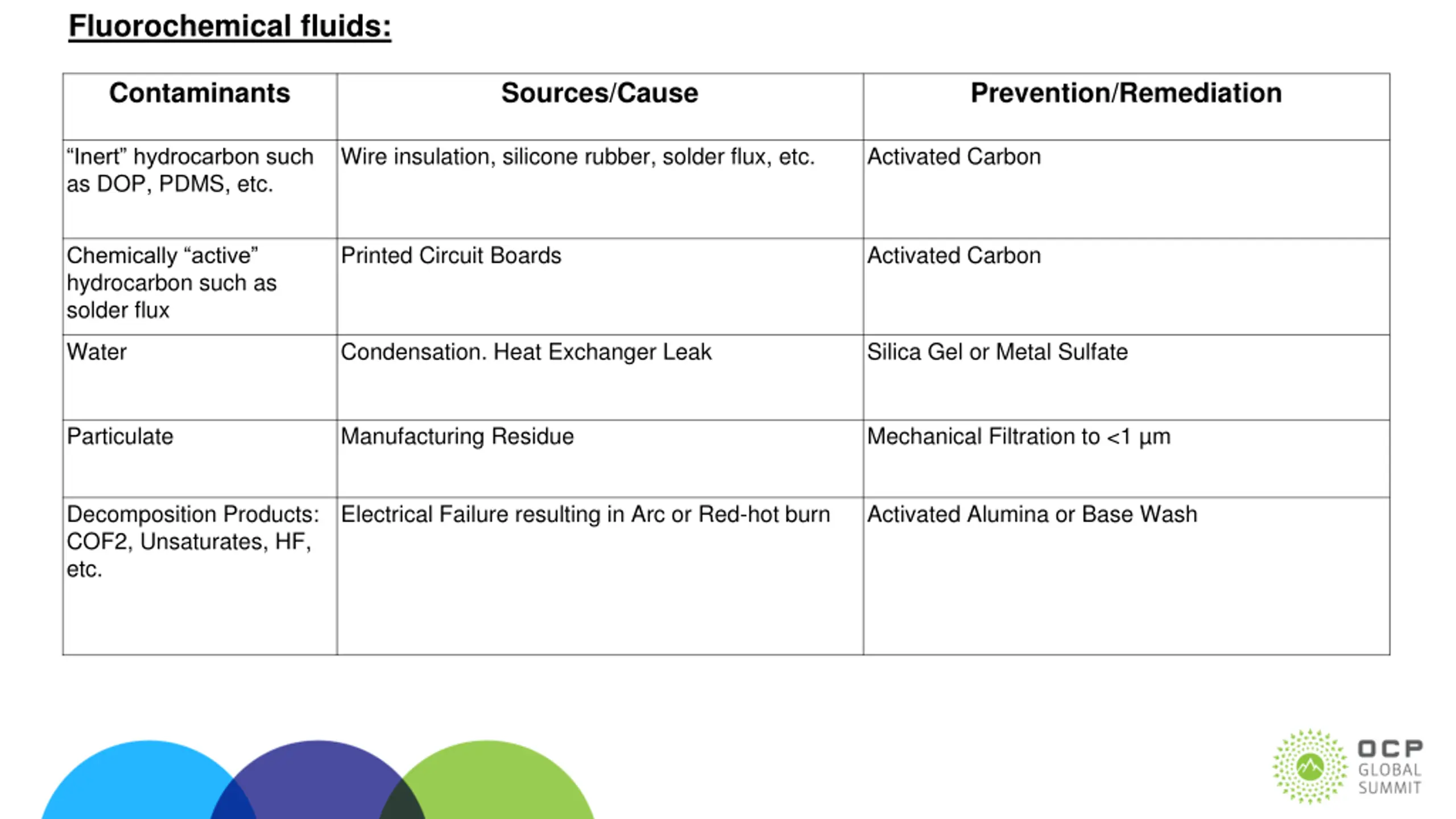 Fluorochemical fluids:

| Contaminants | Sources/Cause | Prevention/Remediation |
|---|---|---|
| “Inert” hydrocarbon such as DOP, PDMS, etc. | Wire insulation, silicone rubber, solder flux, etc. | Activated Carbon |
| Chemically “active” hydrocarbon such as solder flux | Printed Circuit Boards | Activated Carbon |
| Water | Condensation. Heat Exchanger Leak | Silica Gel or Metal Sulfate |
| Particulate | Manufacturing Residue | Mechanical Filtration to <1 µm |
| Decomposition Products: COF2, Unsaturates, HF, etc. | Electrical Failure resulting in Arc or Red-hot burn | Activated Alumina or Base Wash |

OCP GLOBAL SUMMIT